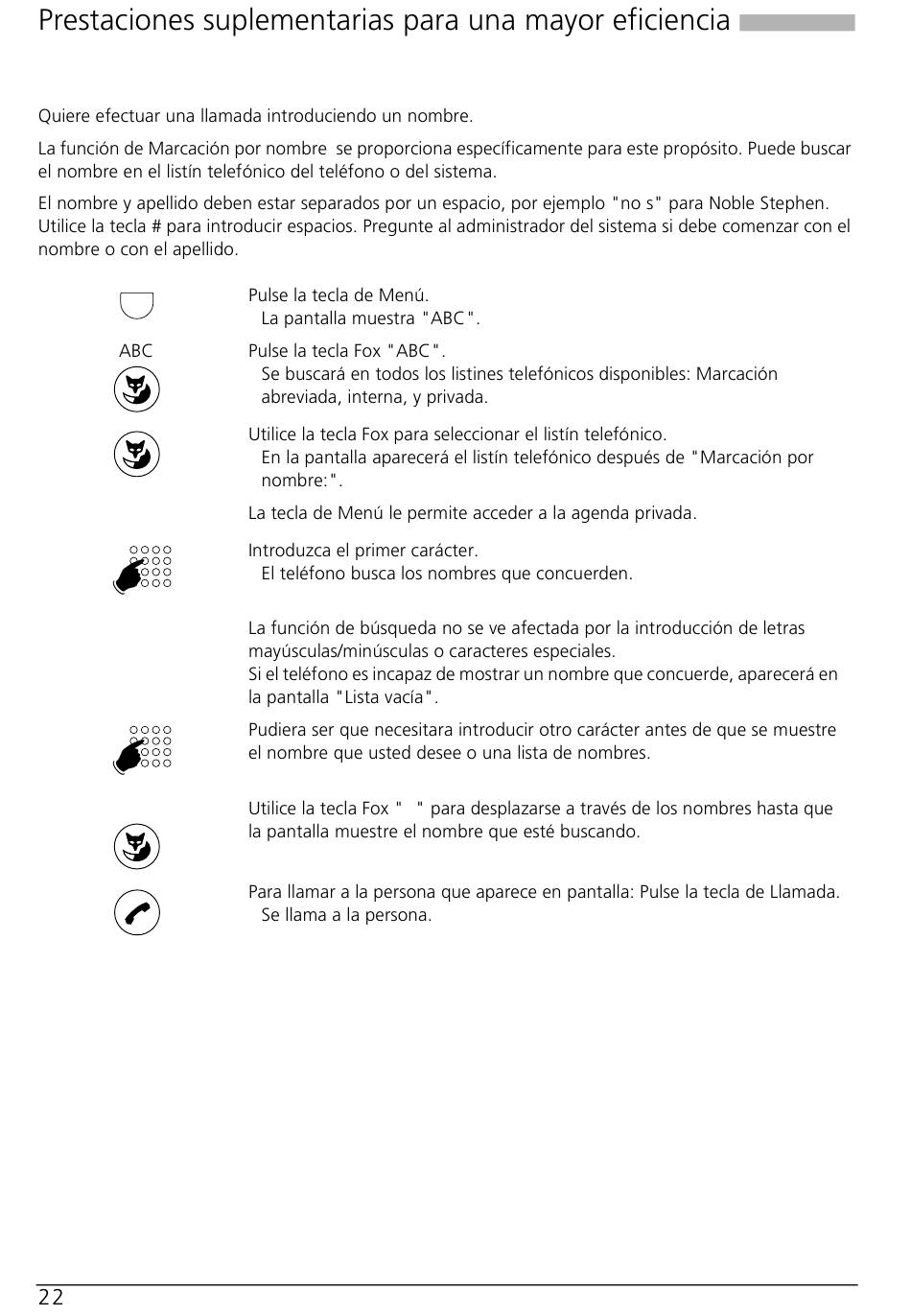 Prestaciones suplementarias para una mayor eficiencia

Quiere efectuar una llamada introduciendo un nombre.

La función de Marcación por nombre se proporciona específicamente para este propósito. Puede buscar el nombre en el listín telefónico del teléfono o del sistema.

El nombre y apellido deben estar separados por un espacio, por ejemplo "no s" para Noble Stephen. Utilice la tecla # para introducir espacios. Pregunte al administrador del sistema si debe comenzar con el nombre o con el apellido.

Pulse la tecla de Menú.
La pantalla muestra "ABC".

ABC

Pulse la tecla Fox "ABC".
Se buscará en todos los listines telefónicos disponibles: Marcación abreviada, interna, y privada.

Utilice la tecla Fox para seleccionar el listín telefónico.
En la pantalla aparecerá el listín telefónico después de "Marcación por nombre:".

La tecla de Menú le permite acceder a la agenda privada.

Introduzca el primer carácter.
El teléfono busca los nombres que concuerden.

La función de búsqueda no se ve afectada por la introducción de letras mayúsculas/minúsculas o caracteres especiales.
Si el teléfono es incapaz de mostrar un nombre que concuerde, aparecerá en la pantalla "Lista vacía".

Pudiera ser que necesitara introducir otro carácter antes de que se muestre el nombre que usted desee o una lista de nombres.

Utilice la tecla Fox " " para desplazarse a través de los nombres hasta que la pantalla muestre el nombre que esté buscando.

Para llamar a la persona que aparece en pantalla: Pulse la tecla de Llamada.
Se llama a la persona.

22